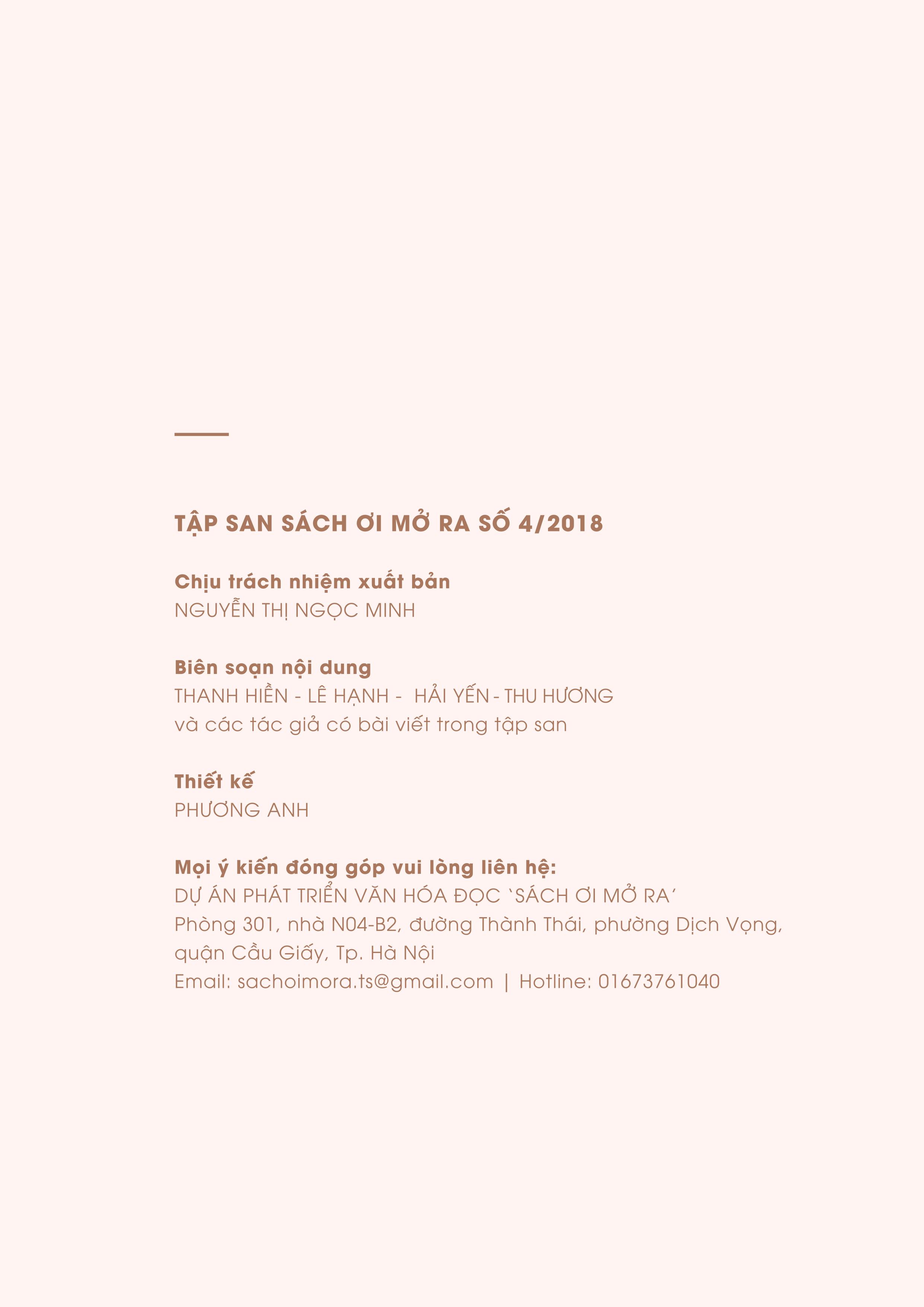 TẬP SAN SÁCH ƠI MỞ RA SỐ 4/2018

Chịu trách nhiệm xuất bản
NGUYỄN THỊ NGỌC MINH

Biên soạn nội dung
THANH HIỀN - LÊ HẠNH - HẢI YẾN - THU HƯƠNG
và các tác giả có bài viết trong tập san

Thiết kế
PHƯƠNG ANH

Mọi ý kiến đóng góp vui lòng liên hệ:
DỰ ÁN PHÁT TRIỂN VĂN HÓA ĐỌC `SÁCH ƠI MỞ RA´
Phòng 301, nhà N04-B2, đường Thành Thái, phường Dịch Vọng, quận Cầu Giấy, Tp. Hà Nội
Email: sachoimora.ts@gmail.com | Hotline: 01673761040